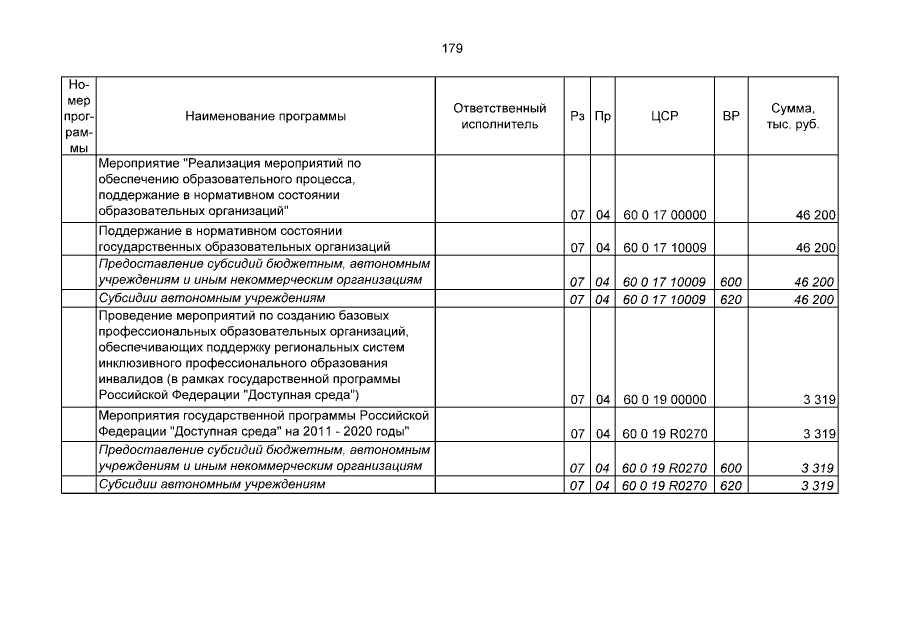 179

| Номер программы | Наименование программы | Ответственный исполнитель | Рз | Пр | ЦСР | ВР | Сумма, тыс. руб. |
|---|---|---|---|---|---|---|---|
| | Мероприятие "Реализация мероприятий по обеспечению образовательного процесса, поддержание в нормативном состоянии образовательных организаций" | | 07 | 04 | 60 0 17 00000 | | 46 200 |
| | Поддержание в нормативном состоянии государственных образовательных организаций | | 07 | 04 | 60 0 17 10009 | | 46 200 |
| | Предоставление субсидий бюджетным, автономным учреждениям и иным некоммерческим организациям | | 07 | 04 | 60 0 17 10009 | 600 | 46 200 |
| | Субсидии автономным учреждениям | | 07 | 04 | 60 0 17 10009 | 620 | 46 200 |
| | Проведение мероприятий по созданию базовых профессиональных образовательных организаций, обеспечивающих поддержку региональных систем инклюзивного профессионального образования инвалидов (в рамках государственной программы Российской Федерации "Доступная среда") | | 07 | 04 | 60 0 19 00000 | | 3 319 |
| | Мероприятия государственной программы Российской Федерации "Доступная среда" на 2011 - 2020 годы" | | 07 | 04 | 60 0 19 R0270 | | 3 319 |
| | Предоставление субсидий бюджетным, автономным учреждениям и иным некоммерческим организациям | | 07 | 04 | 60 0 19 R0270 | 600 | 3 319 |
| | Субсидии автономным учреждениям | | 07 | 04 | 60 0 19 R0270 | 620 | 3 319 |